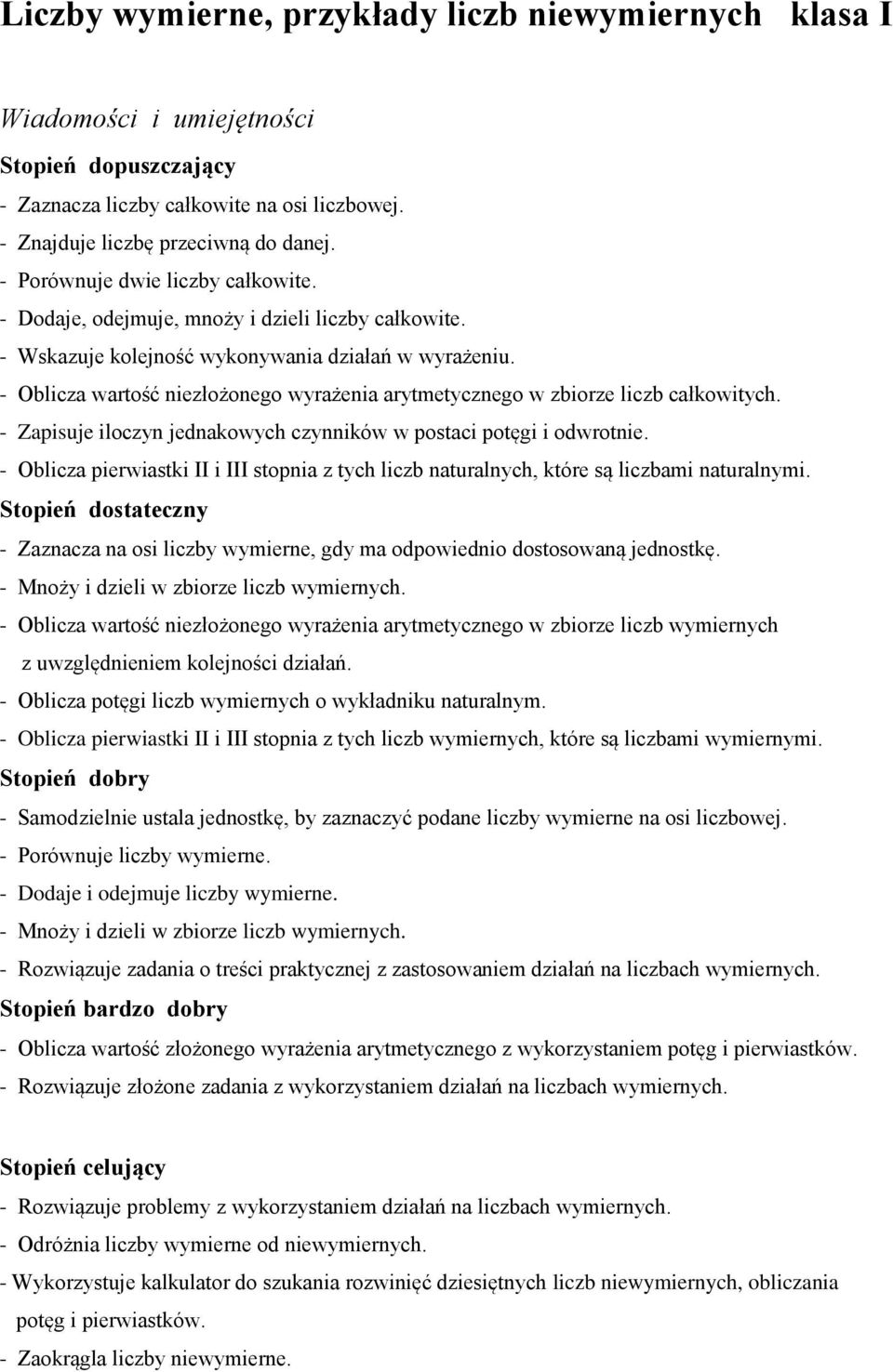 Liczby wymierne, przykłady liczb niewymiernych klasa I

Wiadomości i umiejętności

Stopień dopuszczający
- Zaznacza liczby całkowite na osi liczbowej.
- Znajduje liczbę przeciwną do danej.
- Porównuje dwie liczby całkowite.
- Dodaje, odejmuje, mnoży i dzieli liczby całkowite.
- Wskazuje kolejność wykonywania działań w wyrażeniu.
- Oblicza wartość niezłożonego wyrażenia arytmetycznego w zbiorze liczb całkowitych.
- Zapisuje iloczyn jednakowych czynników w postaci potęgi i odwrotnie.
- Oblicza pierwiastki II i III stopnia z tych liczb naturalnych, które są liczbami naturalnymi.

Stopień dostateczny
- Zaznacza na osi liczby wymierne, gdy ma odpowiednio dostosowaną jednostkę.
- Mnoży i dzieli w zbiorze liczb wymiernych.
- Oblicza wartość niezłożonego wyrażenia arytmetycznego w zbiorze liczb wymiernych z uwzględnieniem kolejności działań.
- Oblicza potęgi liczb wymiernych o wykładniku naturalnym.
- Oblicza pierwiastki II i III stopnia z tych liczb wymiernych, które są liczbami wymiernymi.

Stopień dobry
- Samodzielnie ustala jednostkę, by zaznaczyć podane liczby wymierne na osi liczbowej.
- Porównuje liczby wymierne.
- Dodaje i odejmuje liczby wymierne.
- Mnoży i dzieli w zbiorze liczb wymiernych.
- Rozwiązuje zadania o treści praktycznej z zastosowaniem działań na liczbach wymiernych.

Stopień bardzo dobry
- Oblicza wartość złożonego wyrażenia arytmetycznego z wykorzystaniem potęg i pierwiastków.
- Rozwiązuje złożone zadania z wykorzystaniem działań na liczbach wymiernych.

Stopień celujący
- Rozwiązuje problemy z wykorzystaniem działań na liczbach wymiernych.
- Odróżnia liczby wymierne od niewymiernych.
- Wykorzystuje kalkulator do szukania rozwinięć dziesiętnych liczb niewymiernych, obliczania potęg i pierwiastków.
- Zaokrągla liczby niewymierne.